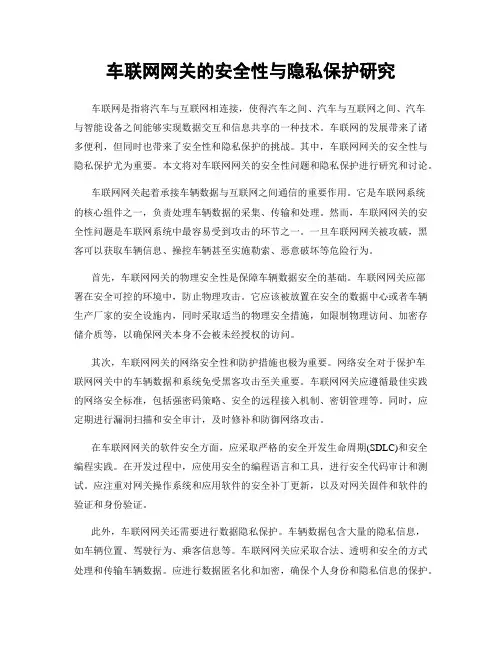 车联网网关的安全性与隐私保护研究

车联网是指将汽车与互联网相连接，使得汽车之间、汽车与互联网之间、汽车与智能设备之间能够实现数据交互和信息共享的一种技术。车联网的发展带来了诸多便利，但同时也带来了安全性和隐私保护的挑战。其中，车联网网关的安全性与隐私保护尤为重要。本文将对车联网网关的安全性问题和隐私保护进行研究和讨论。

车联网网关起着承接车辆数据与互联网之间通信的重要作用。它是车联网系统的核心组件之一，负责处理车辆数据的采集、传输和处理。然而，车联网网关的安全性问题是车联网系统中最容易受到攻击的环节之一。一旦车联网网关被攻破，黑客可以获取车辆信息、操控车辆甚至实施勒索、恶意破坏等危险行为。

首先，车联网网关的物理安全性是保障车辆数据安全的基础。车联网网关应部署在安全可控的环境中，防止物理攻击。它应该被放置在安全的数据中心或者车辆生产厂家的安全设施内，同时采取适当的物理安全措施，如限制物理访问、加密存储介质等，以确保网关本身不会被未经授权的访问。

其次，车联网网关的网络安全性和防护措施也极为重要。网络安全对于保护车联网网关中的车辆数据和系统免受黑客攻击至关重要。车联网网关应遵循最佳实践的网络安全标准，包括强密码策略、安全的远程接入机制、密钥管理等。同时，应定期进行漏洞扫描和安全审计，及时修补和防御网络攻击。

在车联网网关的软件安全方面，应采取严格的安全开发生命周期(SDLC)和安全编程实践。在开发过程中，应使用安全的编程语言和工具，进行安全代码审计和测试。应注重对网关操作系统和应用软件的安全补丁更新，以及对网关固件和软件的验证和身份验证。

此外，车联网网关还需要进行数据隐私保护。车辆数据包含大量的隐私信息，如车辆位置、驾驶行为、乘客信息等。车联网网关应采取合法、透明和安全的方式处理和传输车辆数据。应进行数据匿名化和加密，确保个人身份和隐私信息的保护。